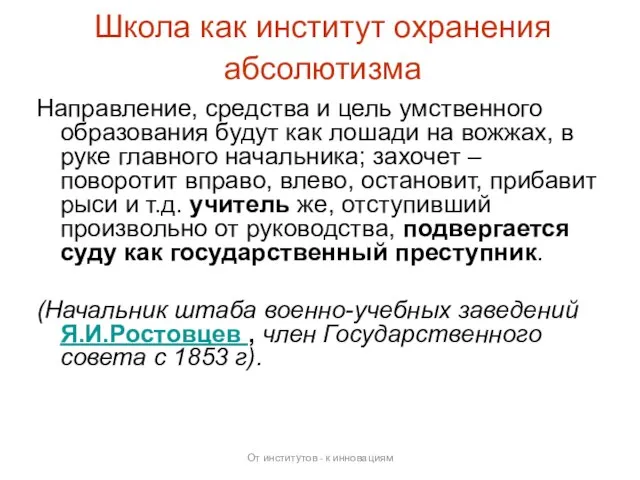 Школа как институт охранения абсолютизма

Направление, средства и цель умственного образования будут как лошади на вожжах, в руке главного начальника; захочет – поворотит вправо, влево, остановит, прибавит рыси и т.д. учитель же, отступивший произвольно от руководства, подвергается суду как государственный преступник.

(Начальник штаба военно-учебных заведений Я.И.Ростовцев , член Государственного совета с 1853 г).

От институтов - к инновациям